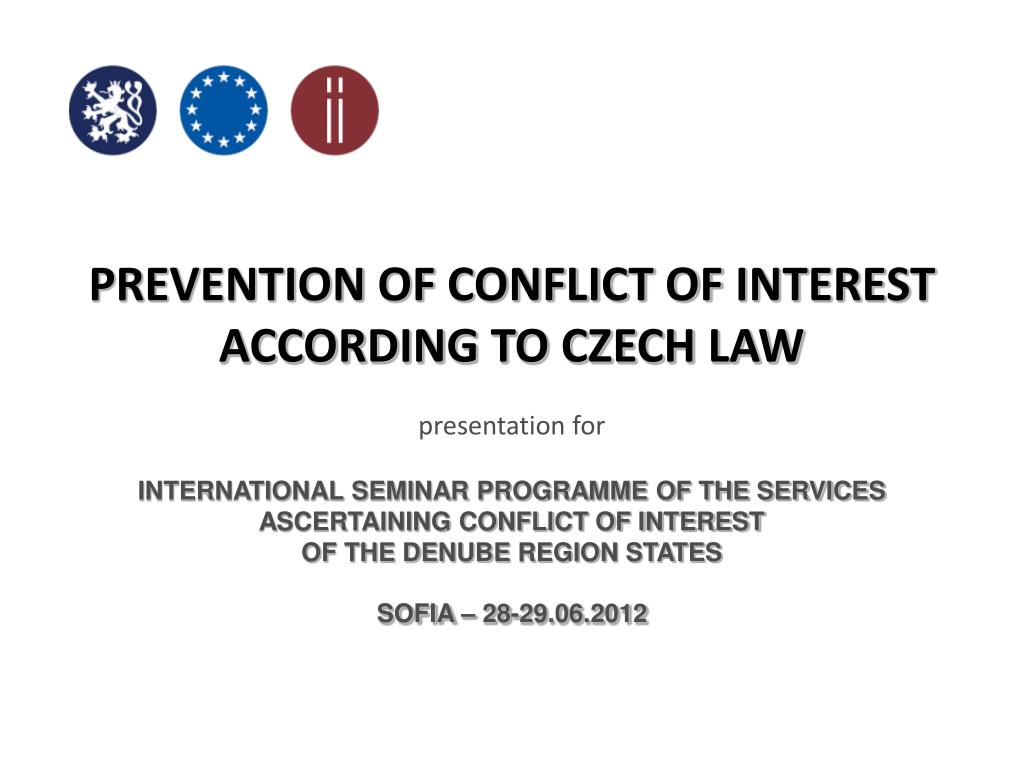 PREVENTION OF CONFLICT OF INTEREST ACCORDING TO CZECH LAW

presentation for

INTERNATIONAL SEMINAR PROGRAMME OF THE SERVICES ASCERTAINING CONFLICT OF INTEREST OF THE DENUBE REGION STATES

SOFIA – 28-29.06.2012